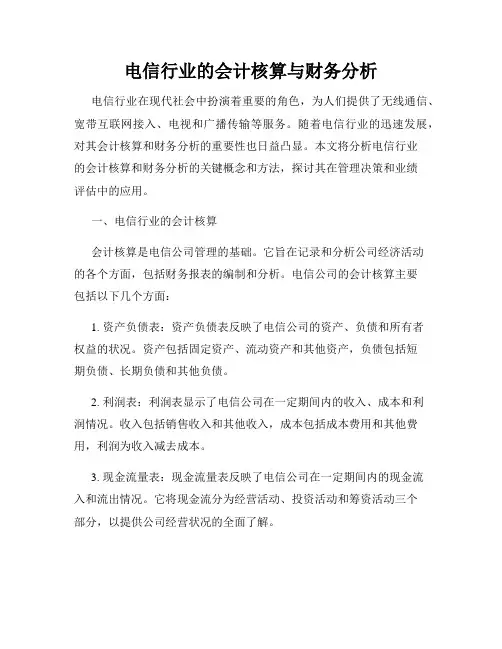 电信行业的会计核算与财务分析

电信行业在现代社会中扮演着重要的角色，为人们提供了无线通信、宽带互联网接入、电视和广播传输等服务。随着电信行业的迅速发展，对其会计核算和财务分析的重要性也日益凸显。本文将分析电信行业的会计核算和财务分析的关键概念和方法，探讨其在管理决策和业绩评估中的应用。

一、电信行业的会计核算

会计核算是电信公司管理的基础。它旨在记录和分析公司经济活动的各个方面，包括财务报表的编制和分析。电信公司的会计核算主要包括以下几个方面：

1. 资产负债表：资产负债表反映了电信公司的资产、负债和所有者权益的状况。资产包括固定资产、流动资产和其他资产，负债包括短期负债、长期负债和其他负债。

2. 利润表：利润表显示了电信公司在一定期间内的收入、成本和利润情况。收入包括销售收入和其他收入，成本包括成本费用和其他费用，利润为收入减去成本。

3. 现金流量表：现金流量表反映了电信公司在一定期间内的现金流入和流出情况。它将现金流分为经营活动、投资活动和筹资活动三个部分，以提供公司经营状况的全面了解。